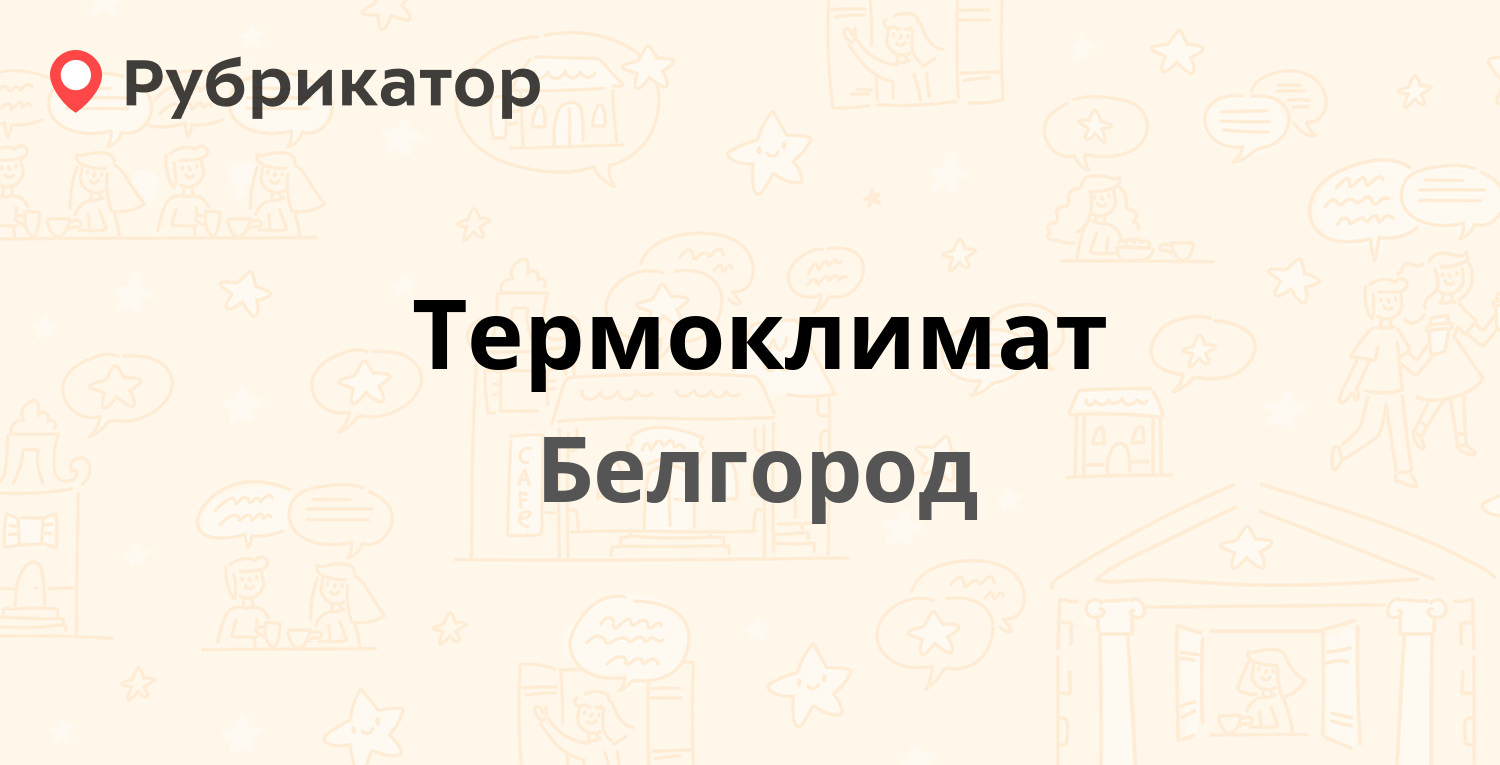 Рубрикатор

Термоклимат

Белгород